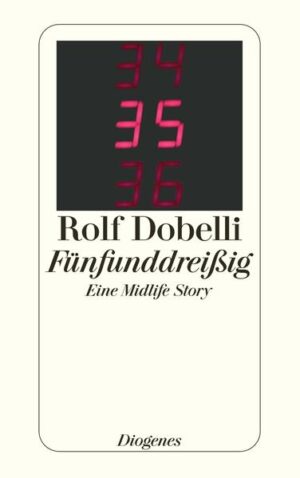 34
35
36

Rolf Dobelli
Fünfunddreißig
Eine Midlife Story

Diogenes